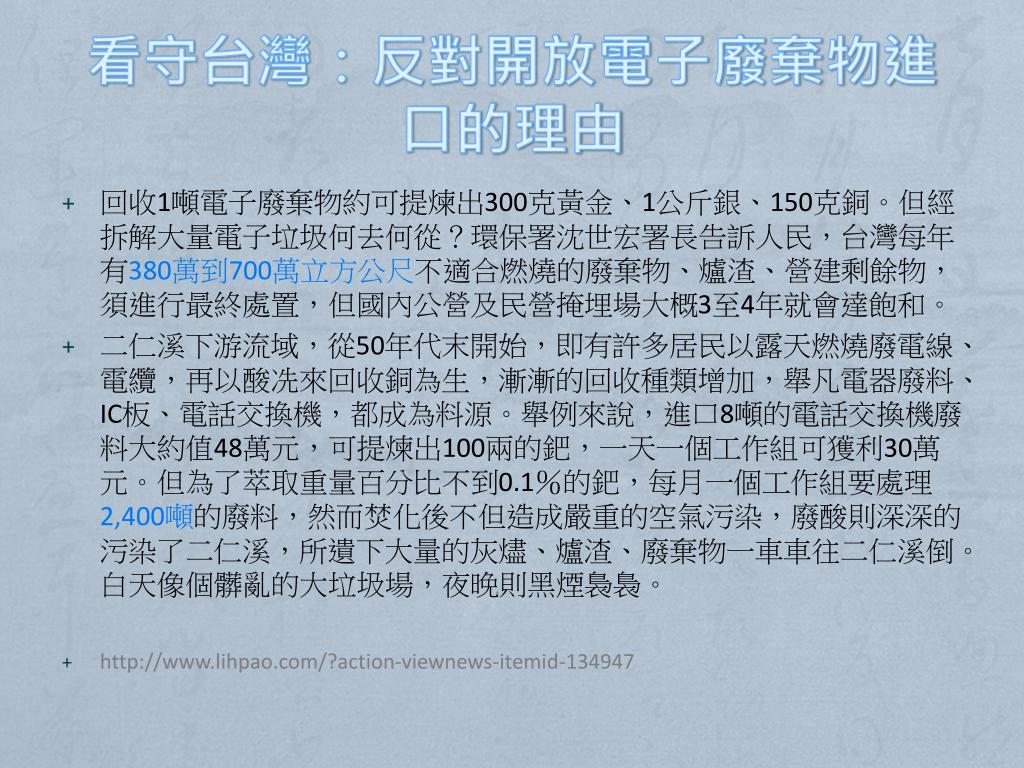 看守台灣：反對開放電子廢棄物進口的理由

+ 回收1噸電子廢棄物約可提煉出300克黃金、1公斤銀、150克銅。但經拆解大量電子垃圾何去何從？環保署沈世宏署長告訴人民，台灣每年有380萬到700萬立方公尺不適合燃燒的廢棄物、爐渣、營建剩餘物，須進行最終處置，但國內公營及民營掩埋場大概3至4年就會達飽和。

+ 二仁溪下游流域，從50年代末開始，即有許多居民以露天燃燒廢電線、電纜，再以酸洗來回收銅為生，漸漸的回收種類增加，舉凡電器廢料、IC板、電話交換機，都成為料源。舉例來說，進口8噸的電話交換機廢料大約值48萬元，可提煉出100兩的鈀，一天一個工作組可獲利30萬元。但為了萃取重量百分比不到0.1%的鈀，每月一個工作組要處理2,400噸的廢料，然而焚化後不但造成嚴重的空氣污染，廢酸則深深的污染了二仁溪，所遺下大量的灰燼、爐渣、廢棄物一車車往二仁溪倒。白天像個髒亂的大垃圾場，夜晚則黑煙裊裊。

+ http://www.lihpao.com/?action-viewnews-itemid-134947